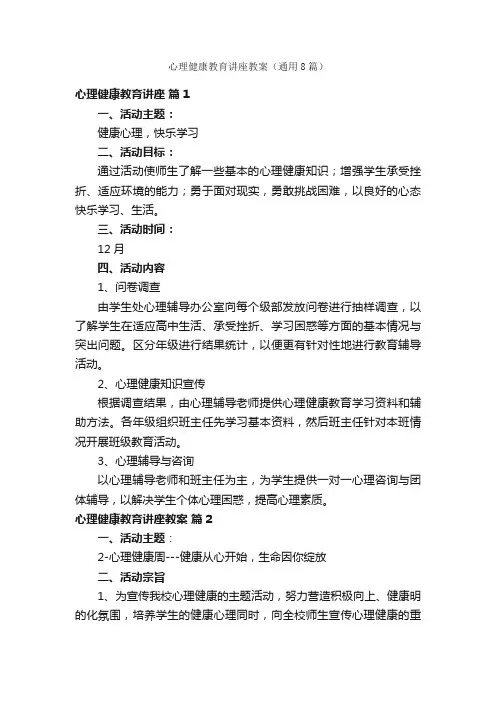 心理健康教育讲座教案（通用8篇）

心理健康教育讲座 篇1

一、活动主题：

健康心理，快乐学习

二、活动目标：

通过活动使师生了解一些基本的心理健康知识；增强学生承受挫折、适应环境的能力；勇于面对现实，勇敢挑战困难，以良好的心态快乐学习、生活。

三、活动时间：

12月

四、活动内容

1、问卷调查

由学生处心理辅导办公室向每个级部发放问卷进行抽样调查，以了解学生在适应高中生活、承受挫折、学习困惑等方面的基本情况与突出问题。区分年级进行结果统计，以便更有针对性地进行教育辅导活动。

2、心理健康知识宣传

根据调查结果，由心理辅导老师提供心理健康教育学习资料和辅助方法。各年级组织班主任先学习基本资料，然后班主任针对本班情况开展班级教育活动。

3、心理辅导与咨询

以心理辅导老师和班主任为主，为学生提供一对一心理咨询与团体辅导，以解决学生个体心理困惑，提高心理素质。

心理健康教育讲座教案 篇2

一、活动主题：

2-心理健康周---健康从心开始，生命因你绽放

二、活动宗旨

1、为宣传我校心理健康的主题活动，努力营造积极向上、健康明的化氛围，培养学生的健康心理同时，向全校师生宣传心理健康的重